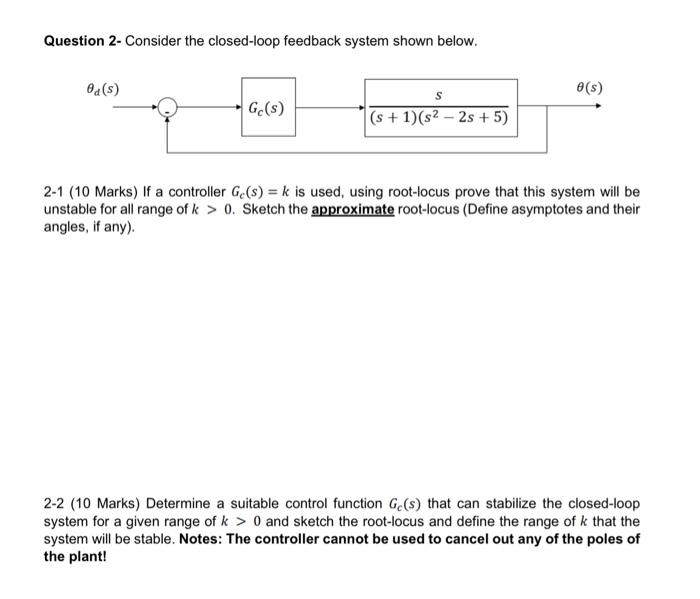 Question 2- Consider the closed-loop feedback system shown below.

$\theta_d(s)$

-

$G_c(s)$

$\frac{s}{(s+1)(s^2-2s+5)}$

$\theta(s)$

2-1 (10 Marks) If a controller $G_c(s) = k$ is used, using root-locus prove that this system will be unstable for all range of $k > 0$. Sketch the approximate root-locus (Define asymptotes and their angles, if any).

2-2 (10 Marks) Determine a suitable control function $G_c(s)$ that can stabilize the closed-loop system for a given range of $k > 0$ and sketch the root-locus and define the range of $k$ that the system will be stable. Notes: The controller cannot be used to cancel out any of the poles of the plant!